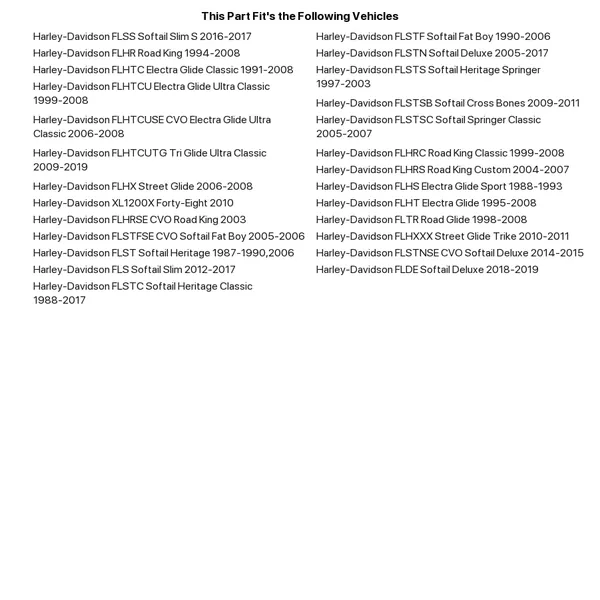 This Part Fit's the Following Vehicles

Harley-Davidson FLSS Softail Slim S 2016-2017
Harley-Davidson FLHR Road King 1994-2008
Harley-Davidson FLHTC Electra Glide Classic 1991-2008
Harley-Davidson FLHTCU Electra Glide Ultra Classic 1999-2008
Harley-Davidson FLHTCUSE CVO Electra Glide Ultra Classic 2006-2008
Harley-Davidson FLHTCUTG Tri Glide Ultra Classic 2009-2019
Harley-Davidson FLHX Street Glide 2006-2008
Harley-Davidson XL1200X Forty-Eight 2010
Harley-Davidson FLHRSE CVO Road King 2003
Harley-Davidson FLSTFSE CVO Softail Fat Boy 2005-2006
Harley-Davidson FLST Softail Heritage 1987-1990,2006
Harley-Davidson FLS Softail Slim 2012-2017
Harley-Davidson FLSTC Softail Heritage Classic 1988-2017

Harley-Davidson FLSTF Softail Fat Boy 1990-2006
Harley-Davidson FLSTN Softail Deluxe 2005-2017
Harley-Davidson FLSTS Softail Heritage Springer 1997-2003
Harley-Davidson FLSTSB Softail Cross Bones 2009-2011
Harley-Davidson FLSTSC Softail Springer Classic 2005-2007
Harley-Davidson FLHRC Road King Classic 1999-2008
Harley-Davidson FLHRS Road King Custom 2004-2007
Harley-Davidson FLHS Electra Glide Sport 1988-1993
Harley-Davidson FLHT Electra Glide 1995-2008
Harley-Davidson FLTR Road Glide 1998-2008
Harley-Davidson FLHXXX Street Glide Trike 2010-2011
Harley-Davidson FLSTNSE CVO Softail Deluxe 2014-2015
Harley-Davidson FLDE Softail Deluxe 2018-2019